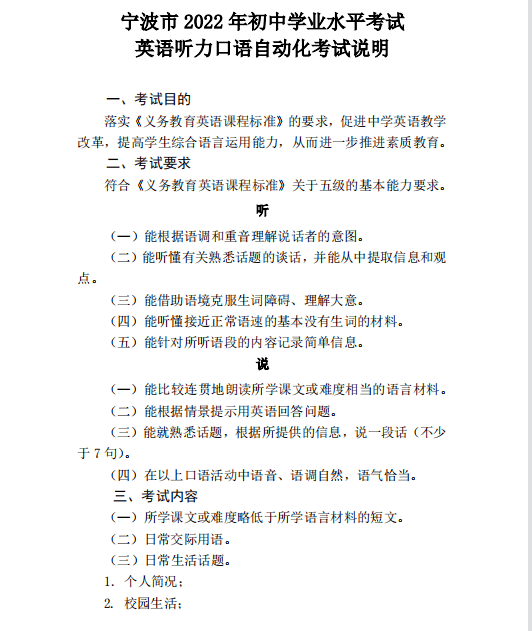 宁波市 2022 年初中学业水平考试
英语听力口语自动化考试说明

一、考试目的

落实《义务教育英语课程标准》的要求，促进中学英语教学改革，提高学生综合语言运用能力，从而进一步推进素质教育。

二、考试要求

符合《义务教育英语课程标准》关于五级的基本能力要求。

听

（一）能根据语调和重音理解说话者的意图。

（二）能听懂有关熟悉话题的谈话，并能从中提取信息和观点。

（三）能借助语境克服生词障碍、理解大意。

（四）能听懂接近正常语速的基本没有生词的材料。

（五）能针对所听语段的内容记录简单信息。

说

（一）能比较连贯地朗读所学课文或难度相当的语言材料。

（二）能根据情景提示用英语回答问题。

（三）能就熟悉话题，根据所提供的信息，说一段话（不少于 7 句）。

（四）在以上口语活动中语音、语调自然，语气恰当。

三、考试内容

（一）所学课文或难度略低于所学语言材料的短文。

（二）日常交际用语。

（三）日常生活话题。

1. 个人简况；

2. 校园生活；